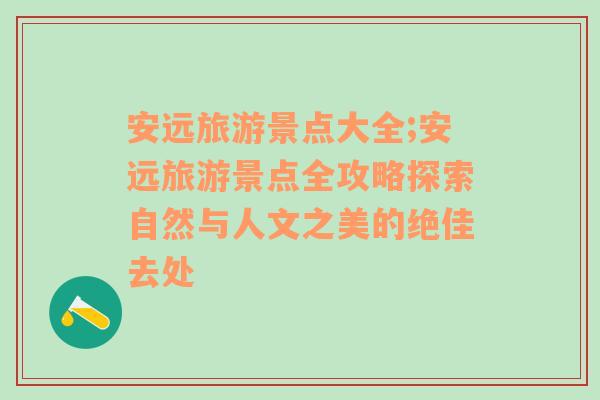 安远旅游景点大全;安远旅游景点全攻略探索自然与人文之美的绝佳去处